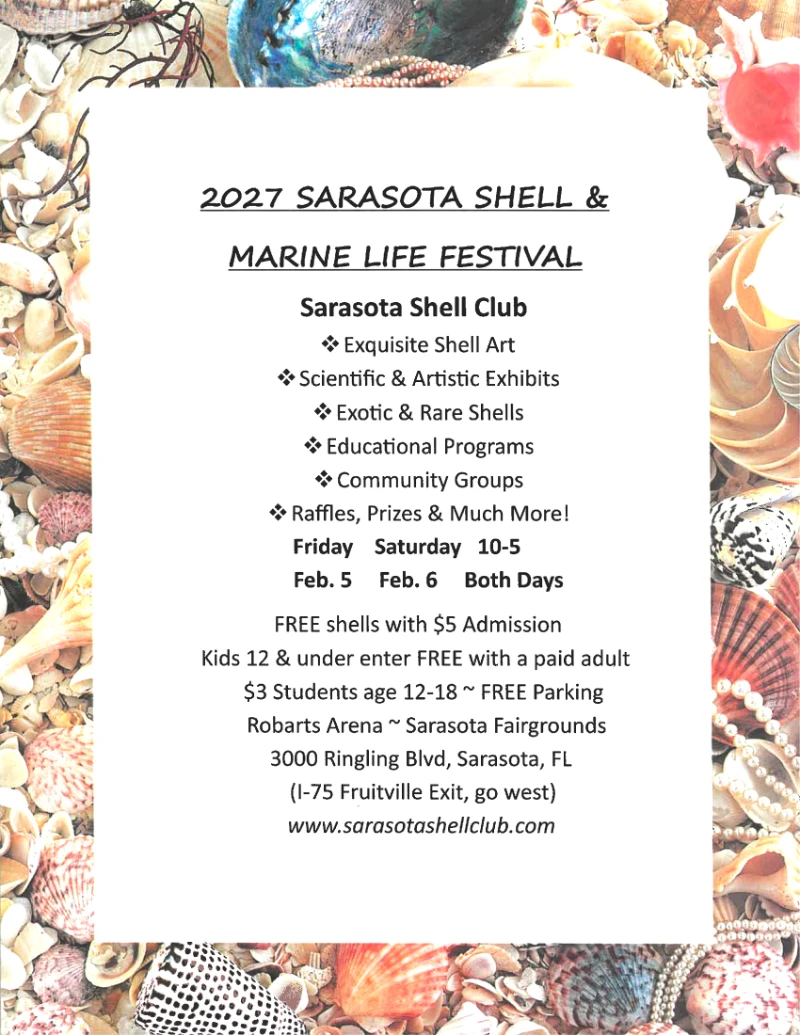 2027 SARASOTA SHELL &

MARINE LIFE FESTIVAL

Sarasota Shell Club

❖ Exquisite Shell Art

❖ Scientific & Artistic Exhibits

❖ Exotic & Rare Shells

❖ Educational Programs

❖ Community Groups

❖ Raffles, Prizes & Much More!

Friday Saturday 10-5
Feb. 5 Feb. 6 Both Days

FREE shells with $5 Admission
Kids 12 & under enter FREE with a paid adult
$3 Students age 12-18 ~ FREE Parking
Robarts Arena ~ Sarasota Fairgrounds
3000 Ringling Blvd, Sarasota, FL
(I-75 Fruitville Exit, go west)
www.sarasotashellclub.com